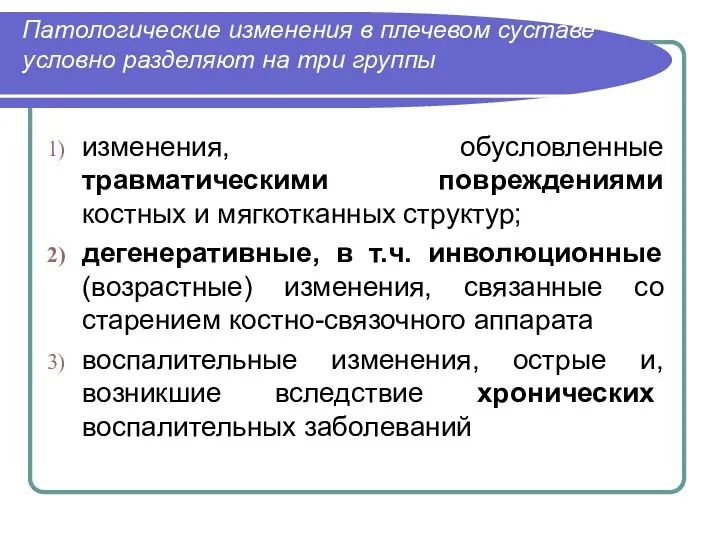 Патологические изменения в плечевом суставе условно разделяют на три группы

1) изменения, обусловленные травматическими повреждениями костных и мягкотканных структур;

2) дегенеративные, в т.ч. инволюционные (возрастные) изменения, связанные со старением костно-связочного аппарата

3) воспалительные изменения, острые и, возникшие вследствие хронических воспалительных заболеваний